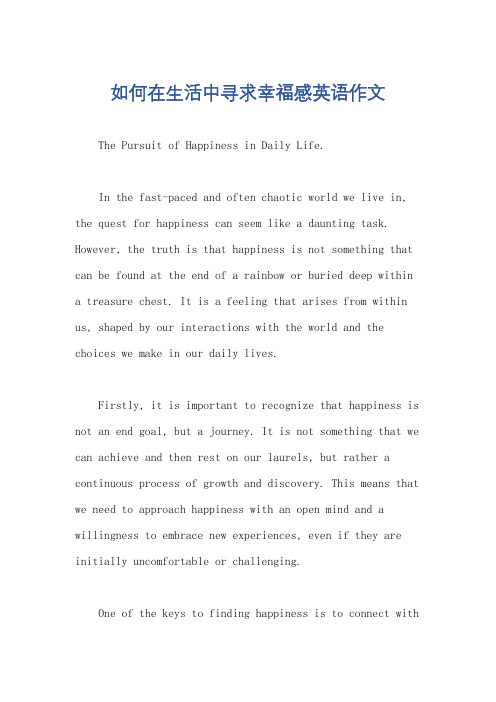 如何在生活中寻求幸福感英语作文

The Pursuit of Happiness in Daily Life.

In the fast-paced and often chaotic world we live in, the quest for happiness can seem like a daunting task. However, the truth is that happiness is not something that can be found at the end of a rainbow or buried deep within a treasure chest. It is a feeling that arises from within us, shaped by our interactions with the world and the choices we make in our daily lives.

Firstly, it is important to recognize that happiness is not an end goal, but a journey. It is not something that we can achieve and then rest on our laurels, but rather a continuous process of growth and discovery. This means that we need to approach happiness with an open mind and a willingness to embrace new experiences, even if they are initially uncomfortable or challenging.

One of the keys to finding happiness is to connect with